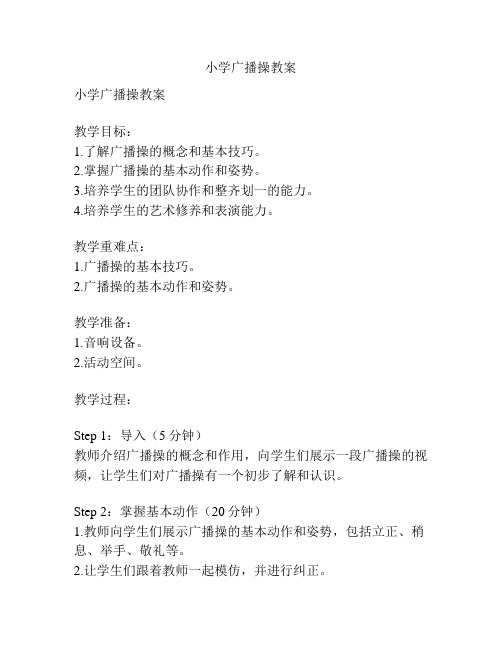 小学广播操教案

小学广播操教案

教学目标：
1.了解广播操的概念和基本技巧。
2.掌握广播操的基本动作和姿势。
3.培养学生的团队协作和整齐划一的能力。
4.培养学生的艺术修养和表演能力。

教学重难点：
1.广播操的基本技巧。
2.广播操的基本动作和姿势。

教学准备：
1.音响设备。
2.活动空间。

教学过程：

Step 1：导入（5 分钟）
教师介绍广播操的概念和作用，向学生们展示一段广播操的视频，让学生们对广播操有一个初步了解和认识。

Step 2：掌握基本动作（20 分钟）
1.教师向学生们展示广播操的基本动作和姿势，包括立正、稍息、举手、敬礼等。
2.让学生们跟着教师一起模仿，并进行纠正。